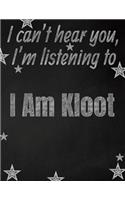 I can't hear you, I'm listening to

I Am Kloot